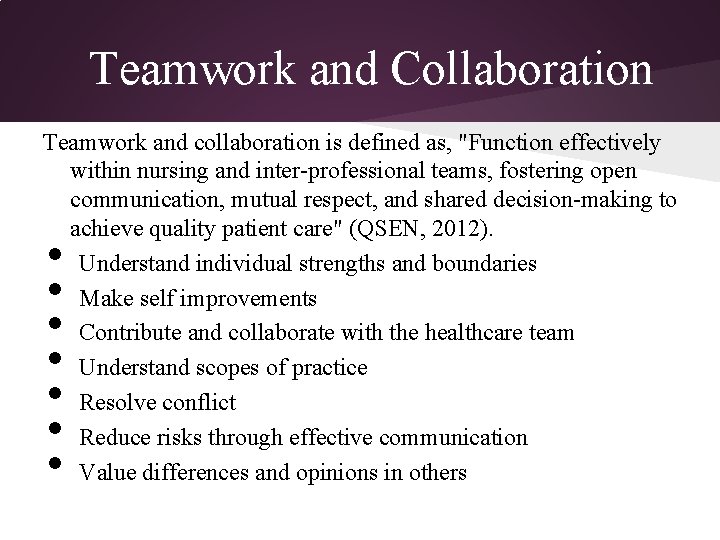 Teamwork and Collaboration

Teamwork and collaboration is defined as, "Function effectively within nursing and inter-professional teams, fostering open communication, mutual respect, and shared decision-making to achieve quality patient care" (QSEN, 2012).

• Understand individual strengths and boundaries
• Make self improvements
• Contribute and collaborate with the healthcare team
• Understand scopes of practice
• Resolve conflict
• Reduce risks through effective communication
• Value differences and opinions in others